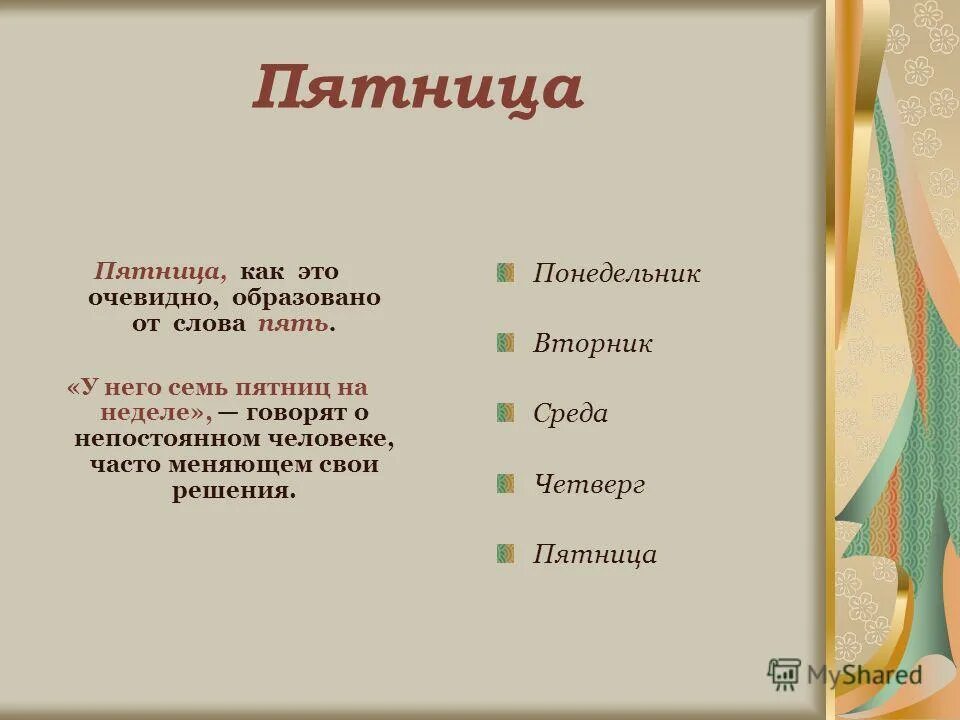 Пятница

Пятница, как это очевидно, образовано от слова пять.

«У него семь пятниц на неделе», — говорят о непостоянном человеке, часто меняющем свои решения.

Понедельник

Вторник

Среда

Четверг

Пятница

MyShared